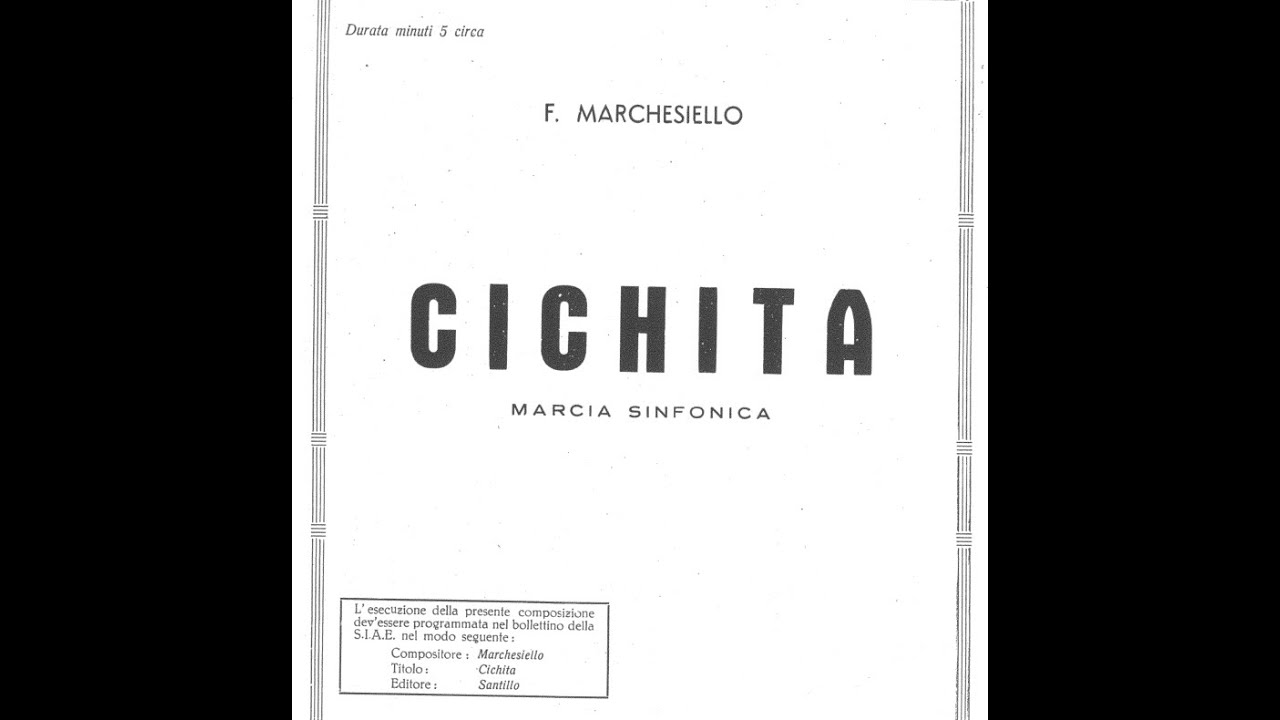 Durata minuti 5 circa

F. MARCHESIELLO

CICHITA

MARCIA SINFONICA

L'esecuzione della presente composizione dev'essere programmata nel bollettino della S.I.A.E. nel modo seguente:

Compositore: Marchesiello
Titolo: Cichita
Editore: Santillo